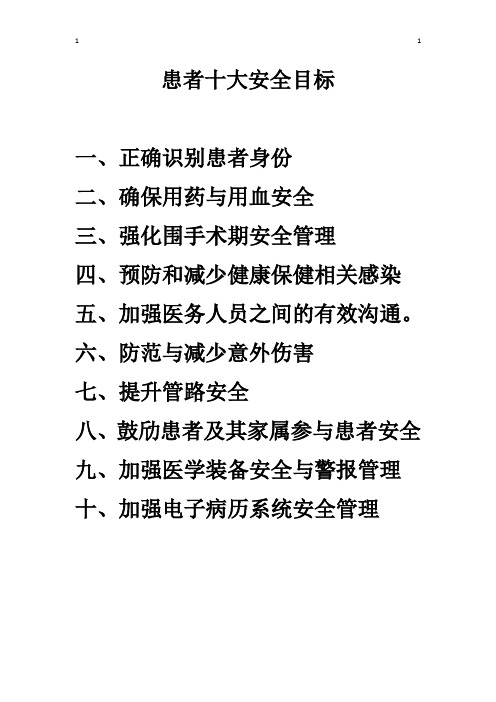 1 1

患者十大安全目标

一、正确识别患者身份

二、确保用药与用血安全

三、强化围手术期安全管理

四、预防和减少健康保健相关感染

五、加强医务人员之间的有效沟通。

六、防范与减少意外伤害

七、提升管路安全

八、鼓励患者及其家属参与患者安全

九、加强医学装备安全与警报管理

十、加强电子病历系统安全管理